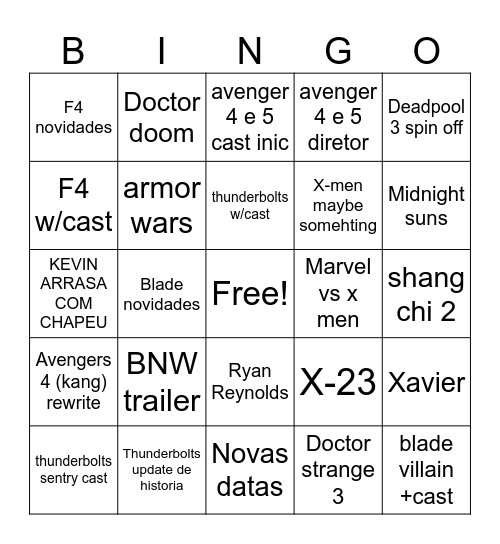 | B | I | N | G | O |
|---|---|---|---|---|
| F4 novidades | Doctor doom | avenger 4 e 5 cast inic | avenger 4 e 5 diretor | Deadpool 3 spin off |
| F4 w/cast | armor wars | thunderbolts w/cast | X-men maybe somehting | Midnight suns |
| KEVIN ARRASA COM CHAPEU | Blade novidades | Free! | Marvel vs x men | shang chi 2 |
| Avengers 4 (kang) rewrite | BNW trailer | Ryan Reynolds | X-23 | Xavier |
| thunderbolts sentry cast | Thunderbolts update de historia | Novas datas | Doctor strange 3 | blade villain +cast |